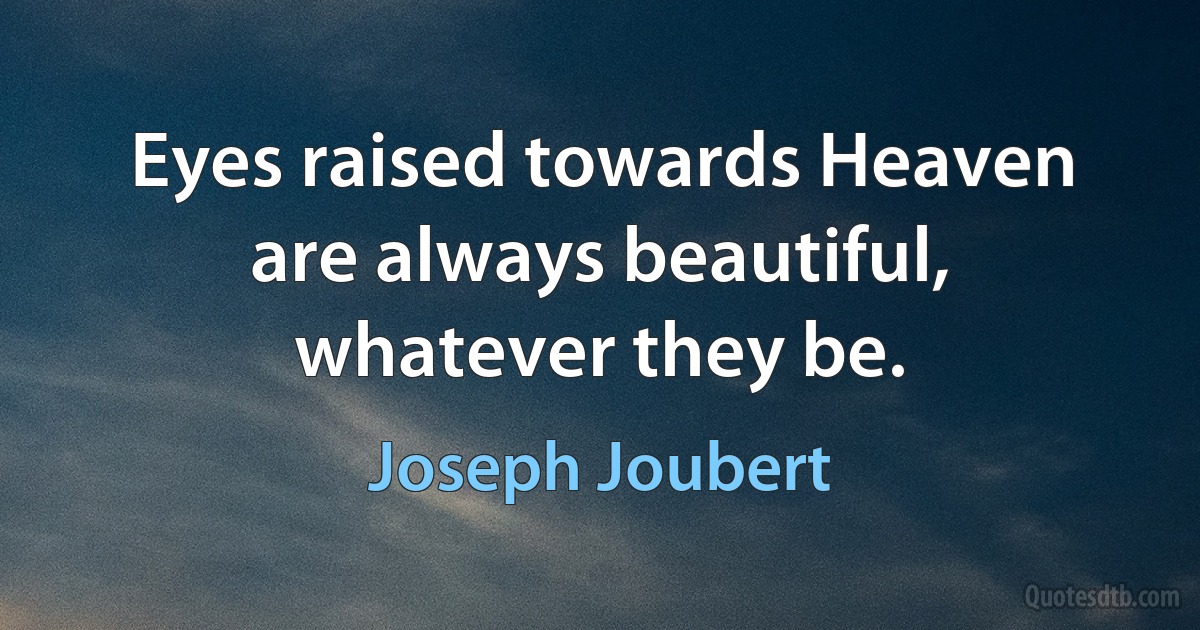 Eyes raised towards Heaven are always beautiful, whatever they be.

Joseph Joubert

Quotesdtb.com